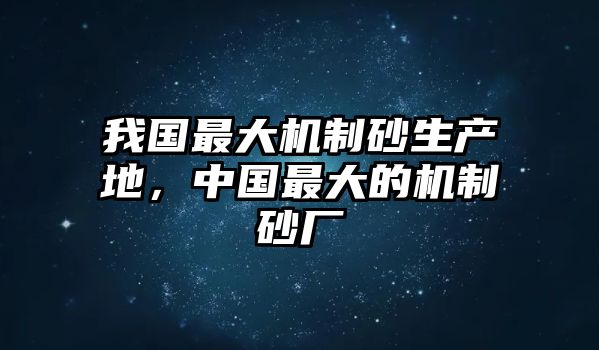 我国最大机制砂生产地，中国最大的机制砂厂